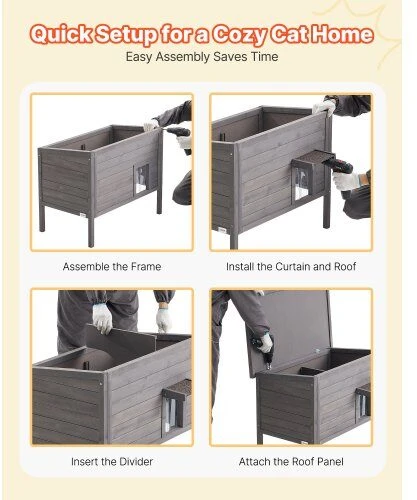 Quick Setup for a Cozy Cat Home
Easy Assembly Saves Time

Assemble the Frame

Install the Curtain and Roof

Insert the Divider

Attach the Roof Panel